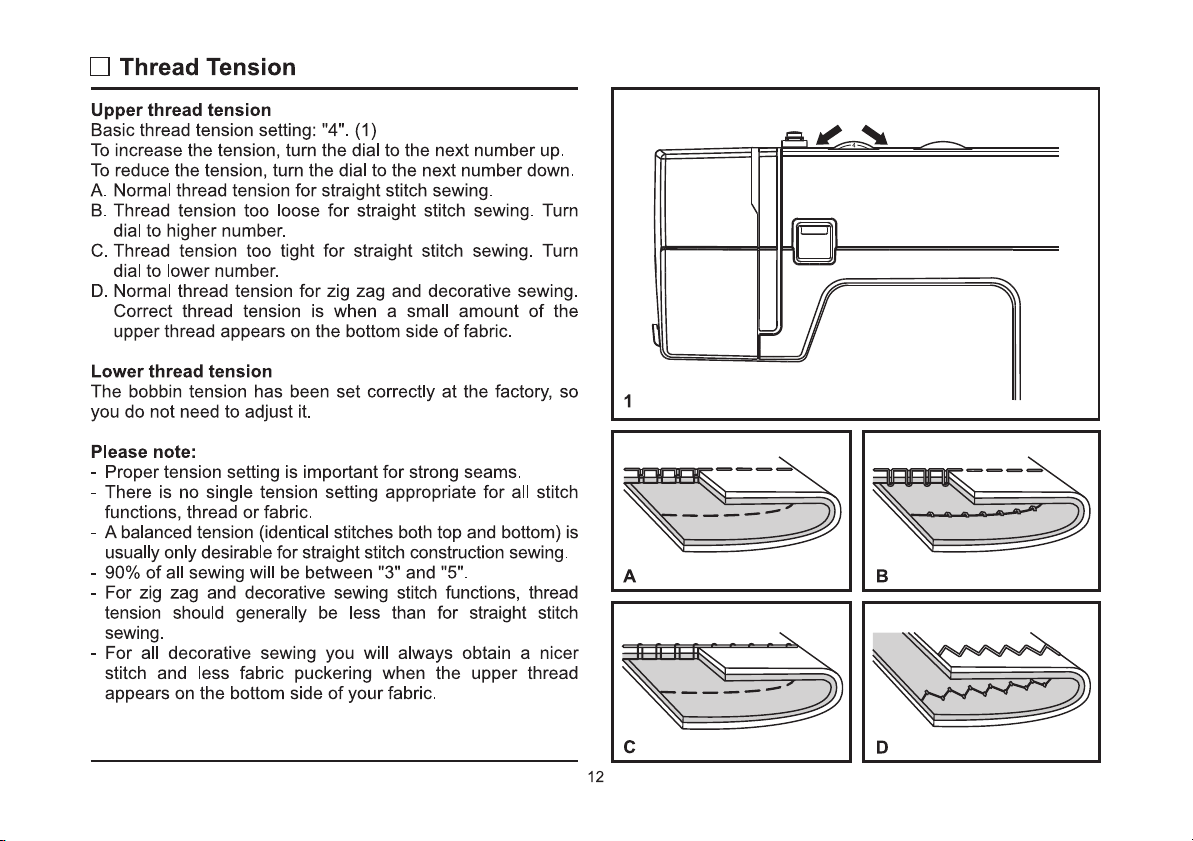 ☐ Thread Tension

Upper thread tension
Basic thread tension setting: "4". (1)
To increase the tension, turn the dial to the next number up.
To reduce the tension, turn the dial to the next number down.
A. Normal thread tension for straight stitch sewing.
B. Thread tension too loose for straight stitch sewing. Turn dial to higher number.
C. Thread tension too tight for straight stitch sewing. Turn dial to lower number.
D. Normal thread tension for zig zag and decorative sewing. Correct thread tension is when a small amount of the upper thread appears on the bottom side of fabric.

Lower thread tension
The bobbin tension has been set correctly at the factory, so you do not need to adjust it.

Please note:
- Proper tension setting is important for strong seams.
- There is no single tension setting appropriate for all stitch functions, thread or fabric.
- A balanced tension (identical stitches both top and bottom) is usually only desirable for straight stitch construction sewing.
- 90% of all sewing will be between "3" and "5".
- For zig zag and decorative sewing stitch functions, thread tension should generally be less than for straight stitch sewing.
- For all decorative sewing you will always obtain a nicer stitch and less fabric puckering when the upper thread appears on the bottom side of your fabric.

1

A

B

C

D

12